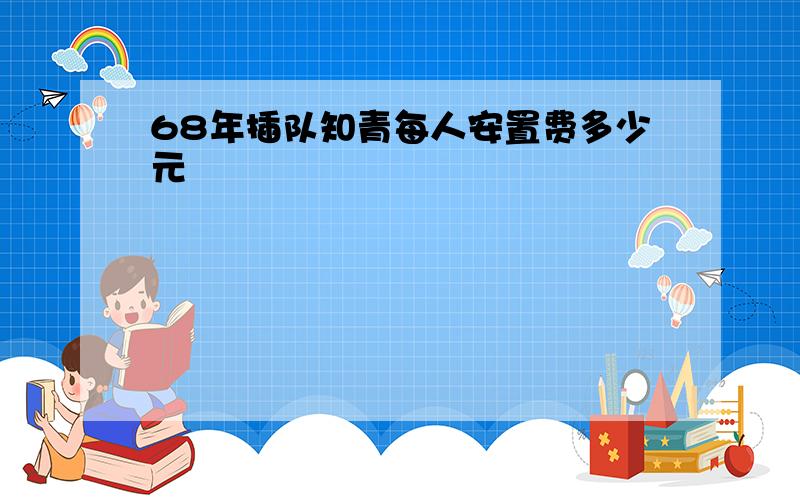 68年插队知青每人安置费多少元